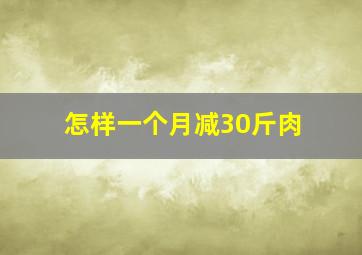 怎样一个月减30斤肉